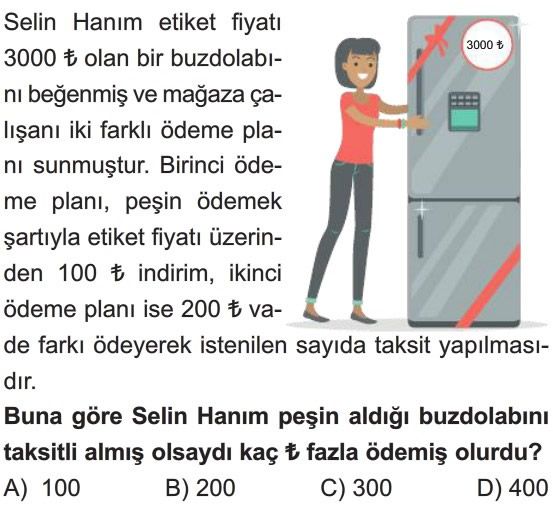 Selin Hanım etiket fiyatı 3000 ₺ olan bir buzdolabını beğenmiş ve mağaza çalışanı iki farklı ödeme planı sunmuştur. Birinci ödeme planı, peşin ödemek şartıyla etiket fiyatı üzerinden 100 ₺ indirim, ikinci ödeme planı ise 200 ₺ vade farkı ödeyerek istenilen sayıda taksit yapılmasıdır.

3000 ₺

**Buna göre Selin Hanım peşin aldığı buzdolabını taksitli almış olsaydı kaç ₺ fazla ödemiş olurdu?**

A) 100 B) 200 C) 300 D) 400